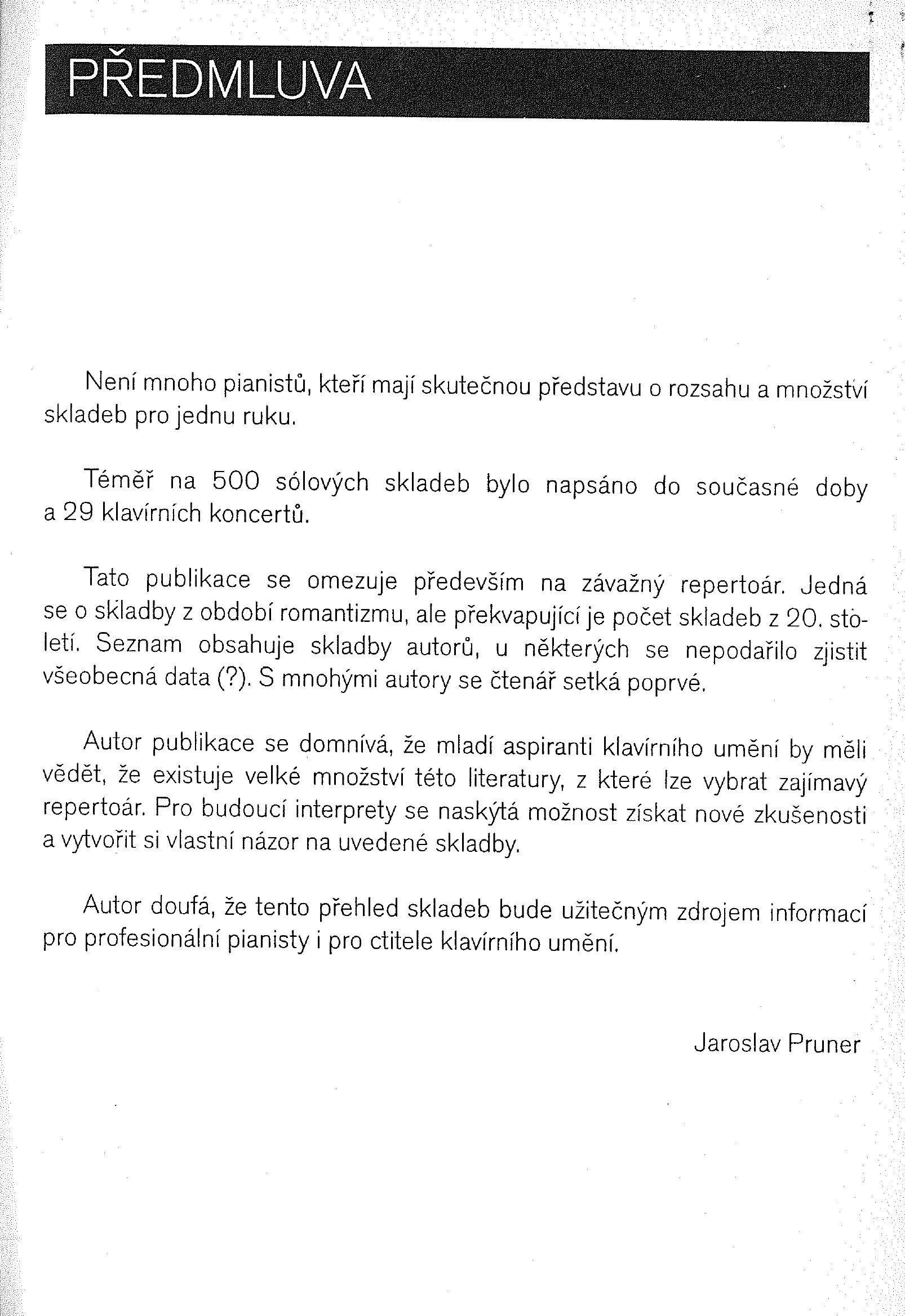 PŘEDMLUVA

Není mnoho pianistů, kteří mají skutečnou představu o rozsahu a množství skladeb pro jednu ruku.

Téměř na 500 sólových skladeb bylo napsáno do současné doby a 29 klavírních koncertů.

Tato publikace se omezuje především na závažný repertoár. Jedná se o skladby z období romantizmu, ale překvapující je počet skladeb z 20. století. Seznam obsahuje skladby autorů, u některých se nepodařilo zjistit všeobecná data (?). S mnohými autory se čtenář setká poprvé.

Autor publikace se domnívá, že mladí aspiranti klavírního umění by měli vědět, že existuje velké množství této literatury, z které lze vybrat zajímavý repertoár. Pro budoucí interprety se naskýtá možnost získat nové zkušenosti a vytvořit si vlastní názor na uvedené skladby.

Autor doufá, že tento přehled skladeb bude užitečným zdrojem informací pro profesionální pianisty i pro ctitele klavírního umění.

Jaroslav Pruner